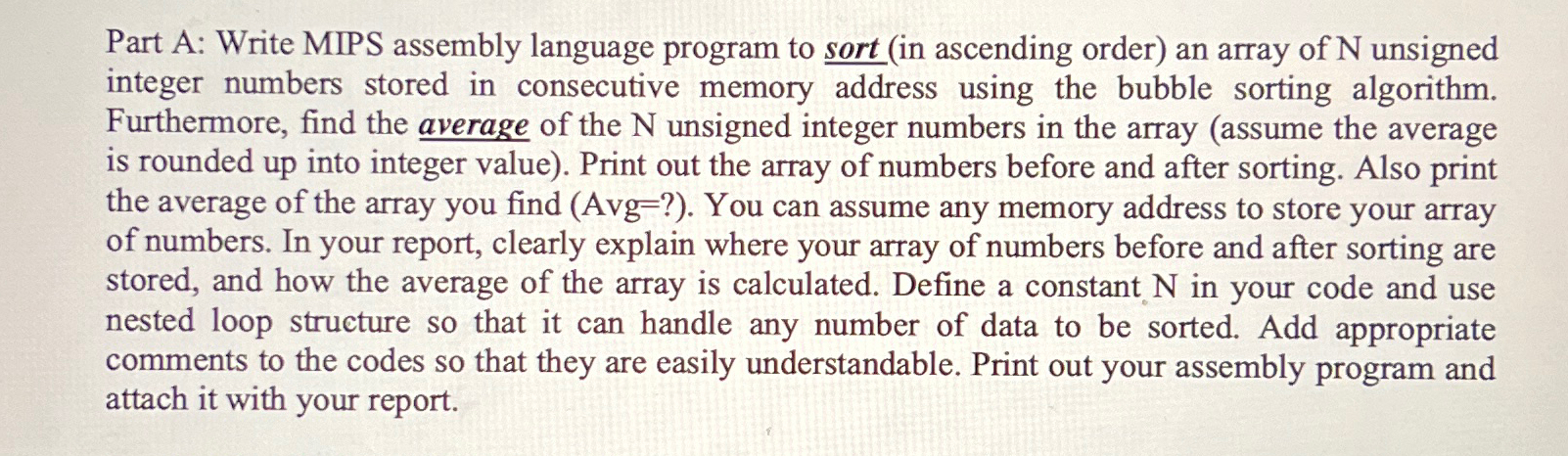 Part A: Write MIPS assembly language program to sort (in ascending order) an array of N unsigned integer numbers stored in consecutive memory address using the bubble sorting algorithm. Furthermore, find the average of the N unsigned integer numbers in the array (assume the average is rounded up into integer value). Print out the array of numbers before and after sorting. Also print the average of the array you find (Avg=?). You can assume any memory address to store your array of numbers. In your report, clearly explain where your array of numbers before and after sorting are stored, and how the average of the array is calculated. Define a constant N in your code and use nested loop structure so that it can handle any number of data to be sorted. Add appropriate comments to the codes so that they are easily understandable. Print out your assembly program and attach it with your report.